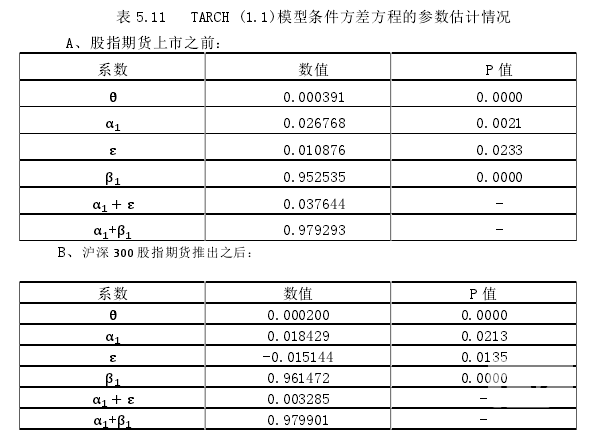 表 5.11　TARCH (1.1)模型条件方差方程的参数估计情况

A、股指期货上市之前：

| 系数 | 数值 | P 值 |
|---|---|---|
| $\theta$ | 0.000391 | 0.0000 |
| $\alpha_1$ | 0.026768 | 0.0021 |
| $\varepsilon$ | 0.010876 | 0.0233 |
| $\beta_1$ | 0.952535 | 0.0000 |
| $\alpha_1 + \varepsilon$ | 0.037644 | - |
| $\alpha_1+\beta_1$ | 0.979293 | - |

B、沪深 300 股指期货推出之后：

| 系数 | 数值 | P 值 |
|---|---|---|
| $\theta$ | 0.000200 | 0.0000 |
| $\alpha_1$ | 0.018429 | 0.0213 |
| $\varepsilon$ | -0.015144 | 0.0135 |
| $\beta_1$ | 0.961472 | 0.0000 |
| $\alpha_1 + \varepsilon$ | 0.003285 | - |
| $\alpha_1+\beta_1$ | 0.979901 | - |